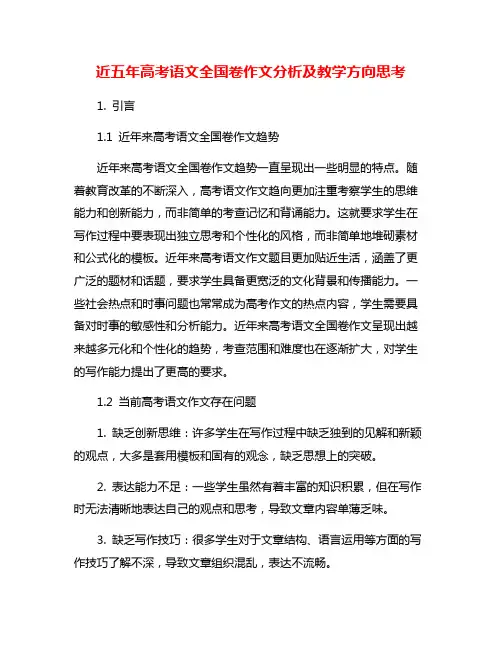 近五年高考语文全国卷作文分析及教学方向思考

1. 引言

1.1 近年来高考语文全国卷作文趋势

近年来高考语文全国卷作文趋势一直呈现出一些明显的特点。随着教育改革的不断深入，高考语文作文趋向更加注重考察学生的思维能力和创新能力，而非简单的考查记忆和背诵能力。这就要求学生在写作过程中要表现出独立思考和个性化的风格，而非简单地堆砌素材和公式化的模板。近年来高考语文作文题目更加贴近生活，涵盖了更广泛的题材和话题，要求学生具备更宽泛的文化背景和传播能力。一些社会热点和时事问题也常常成为高考作文的热点内容，学生需要具备对时事的敏感性和分析能力。近年来高考语文全国卷作文呈现出越来越多元化和个性化的趋势，考查范围和难度也在逐渐扩大，对学生的写作能力提出了更高的要求。

1.2 当前高考语文作文存在问题

1. 缺乏创新思维：许多学生在写作过程中缺乏独到的见解和新颖的观点，大多是套用模板和固有的观念，缺乏思想上的突破。

2. 表达能力不足：一些学生虽然有着丰富的知识积累，但在写作时无法清晰地表达自己的观点和思考，导致文章内容单薄乏味。

3. 缺乏写作技巧：很多学生对于文章结构、语言运用等方面的写作技巧了解不深，导致文章组织混乱，表达不流畅。